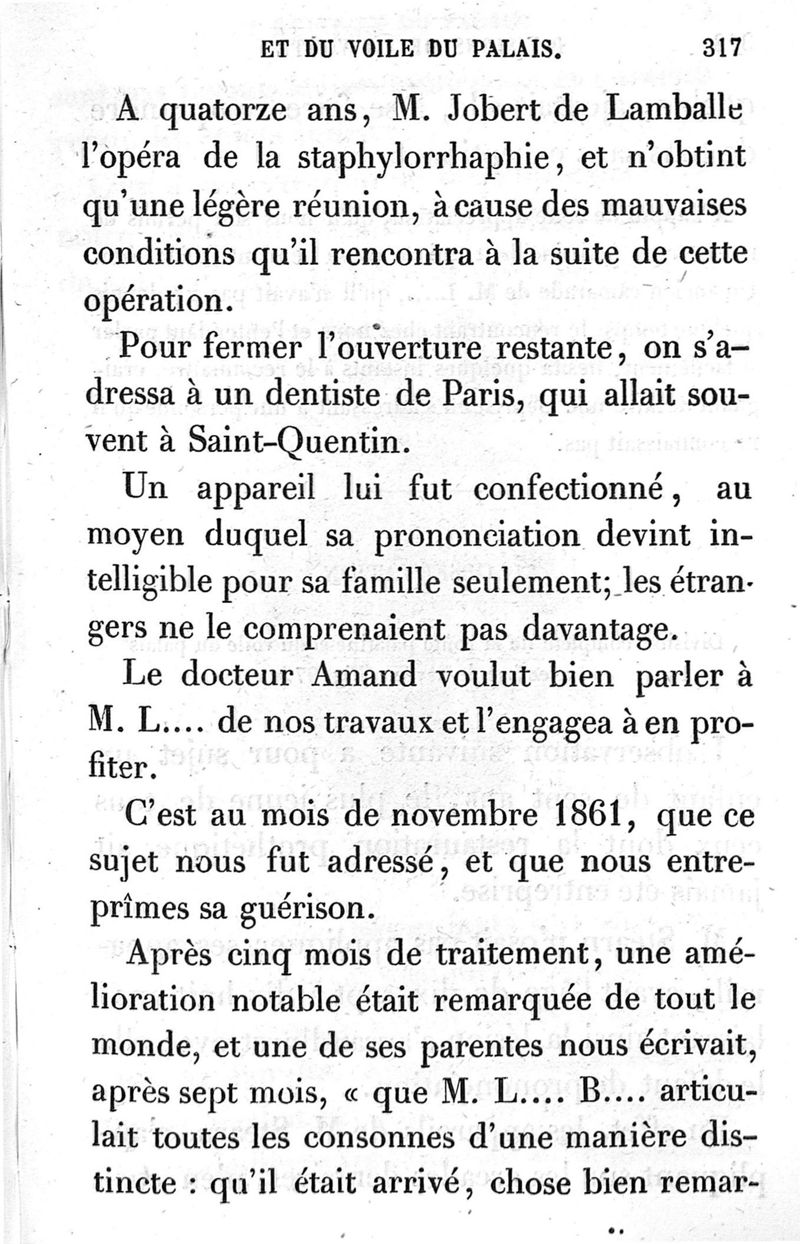 ET DU VOILE DU PALAIS. 317

A quatorze ans, M. Jobert de Lamballe l'opéra de la staphylorrhaphie, et n'obtint qu'une légère réunion, à cause des mauvaises conditions qu'il rencontra à la suite de cette opération.

Pour fermer l'ouverture restante, on s'adressa à un dentiste de Paris, qui allait souvent à Saint-Quentin.

Un appareil lui fut confectionné, au moyen duquel sa prononciation devint intelligible pour sa famille seulement; les étrangers ne le comprenaient pas davantage.

Le docteur Amand voulut bien parler à M. L.... de nos travaux et l'engagea à en profiter.

C'est au mois de novembre 1861, que ce sujet nous fut adressé, et que nous entreprîmes sa guérison.

Après cinq mois de traitement, une amélioration notable était remarquée de tout le monde, et une de ses parentes nous écrivait, après sept mois, « que M. L.... B.... articulait toutes les consonnes d'une manière distincte : qu'il était arrivé, chose bien remar-